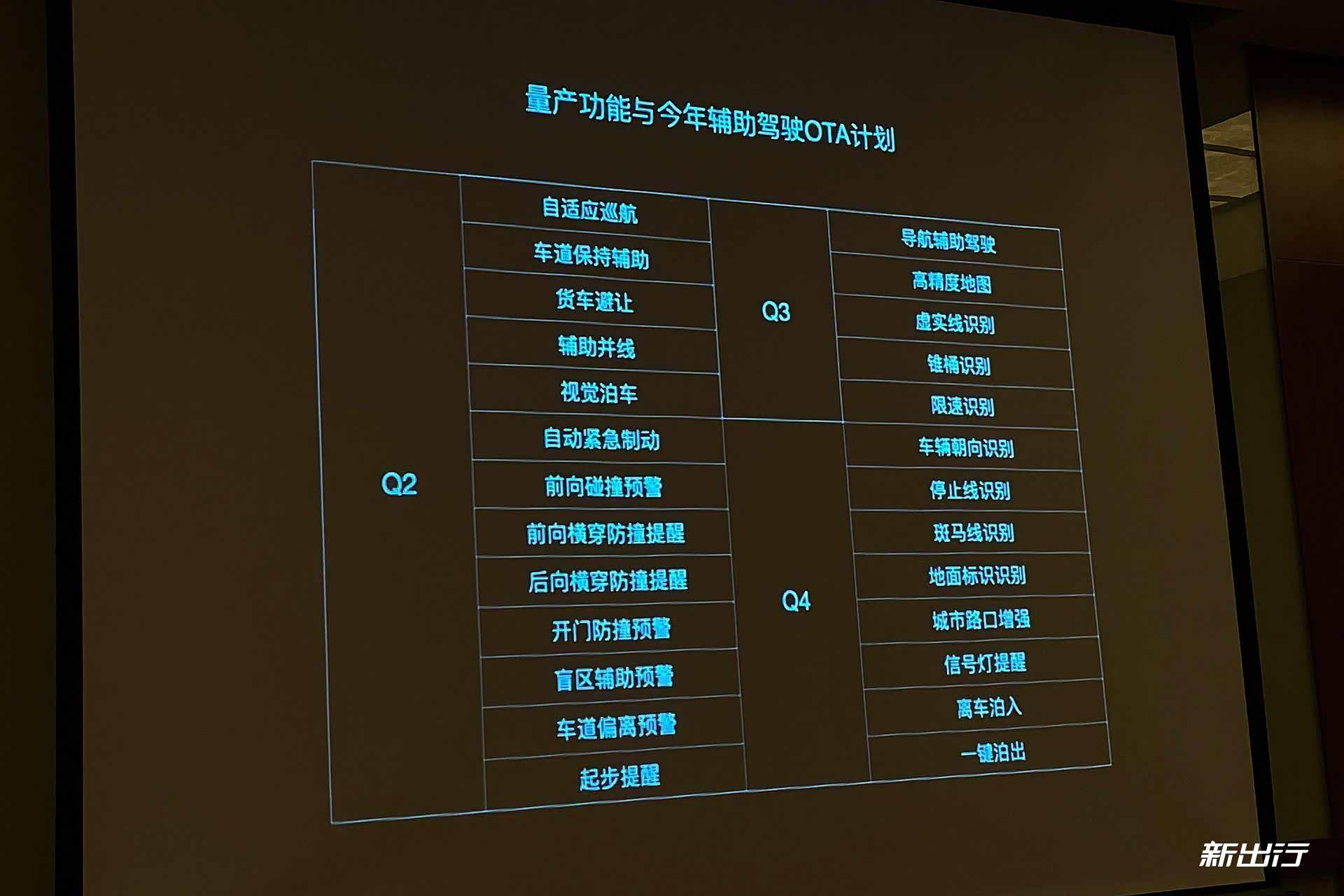 量产功能与今年辅助驾驶OTA计划

| Q2 | 自适应巡航 | Q3 | 导航辅助驾驶 |
|---|---|---|---|
| | 车道保持辅助 | | 高精度地图 |
| | 货车避让 | | 虚实线识别 |
| | 辅助并线 | | 锥桶识别 |
| | 视觉泊车 | | 限速识别 |
| | 自动紧急制动 | Q4 | 车辆朝向识别 |
| | 前向碰撞预警 | | 停止线识别 |
| | 前向横穿防撞提醒 | | 斑马线识别 |
| | 后向横穿防撞提醒 | | 地面标识识别 |
| | 开门防撞预警 | | 城市路口增强 |
| | 盲区辅助预警 | | 信号灯提醒 |
| | 车道偏离预警 | | 离车泊入 |
| | 起步提醒 | | 一键泊出 |

新出行